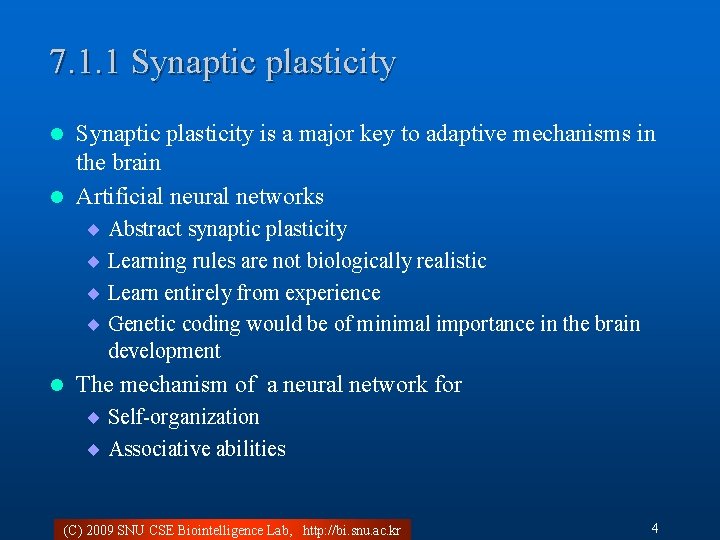 7.1.1 Synaptic plasticity

- Synaptic plasticity is a major key to adaptive mechanisms in the brain
- Artificial neural networks
  - Abstract synaptic plasticity
  - Learning rules are not biologically realistic
  - Learn entirely from experience
  - Genetic coding would be of minimal importance in the brain development
- The mechanism of a neural network for
  - Self-organization
  - Associative abilities

(C) 2009 SNU CSE Biointelligence Lab, http://bi.snu.ac.kr

4